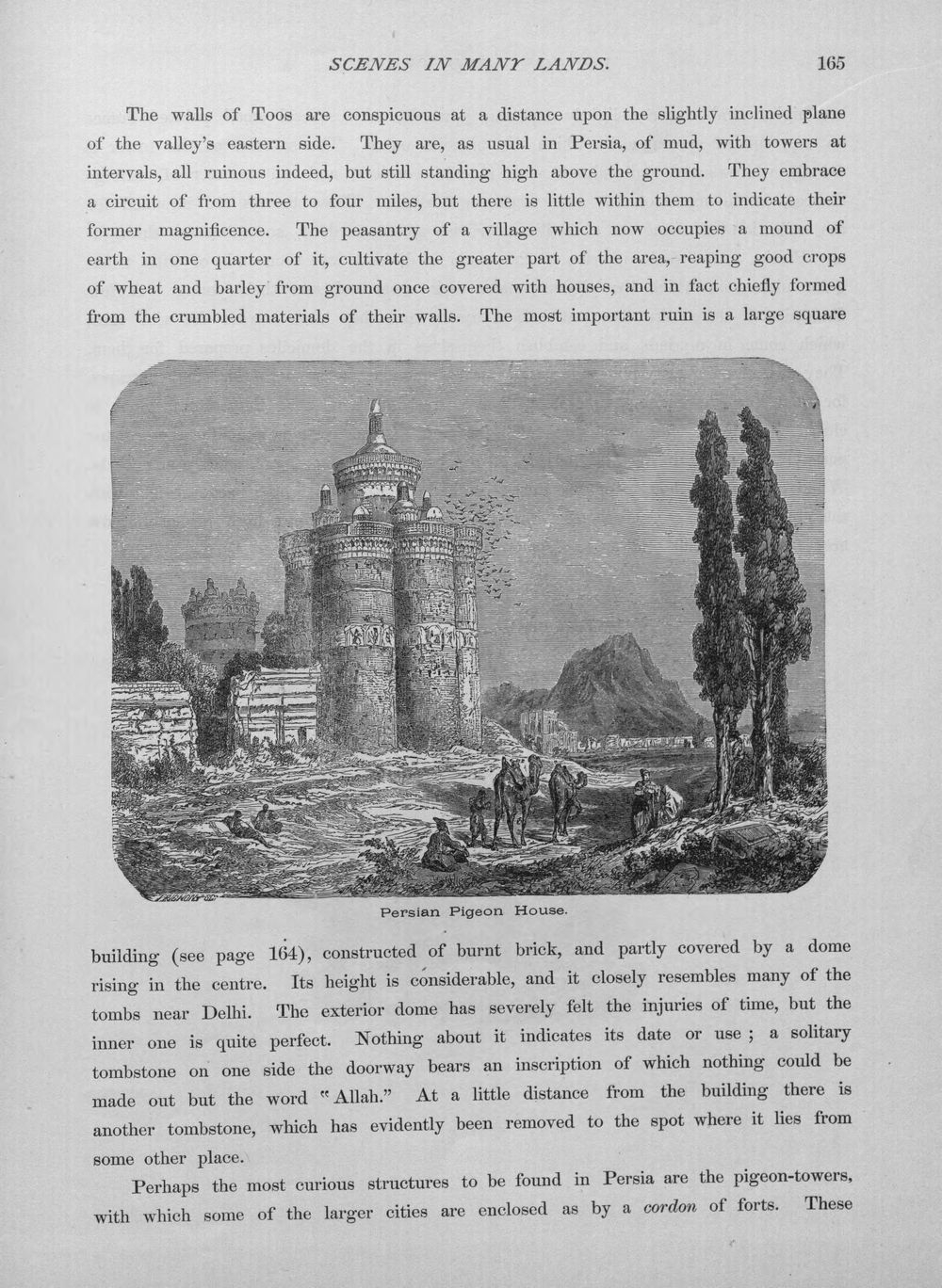 SCENES IN MANY LANDS. 165

The walls of Toos are conspicuous at a distance upon the slightly inclined plane of the valley's eastern side. They are, as usual in Persia, of mud, with towers at intervals, all ruinous indeed, but still standing high above the ground. They embrace a circuit of from three to four miles, but there is little within them to indicate their former magnificence. The peasantry of a village which now occupies a mound of earth in one quarter of it, cultivate the greater part of the area, reaping good crops of wheat and barley from ground once covered with houses, and in fact chiefly formed from the crumbled materials of their walls. The most important ruin is a large square

Persian Pigeon House.

building (see page 164), constructed of burnt brick, and partly covered by a dome rising in the centre. Its height is considerable, and it closely resembles many of the tombs near Delhi. The exterior dome has severely felt the injuries of time, but the inner one is quite perfect. Nothing about it indicates its date or use ; a solitary tombstone on one side the doorway bears an inscription of which nothing could be made out but the word "Allah." At a little distance from the building there is another tombstone, which has evidently been removed to the spot where it lies from some other place.

Perhaps the most curious structures to be found in Persia are the pigeon-towers, with which some of the larger cities are enclosed as by a cordon of forts. These